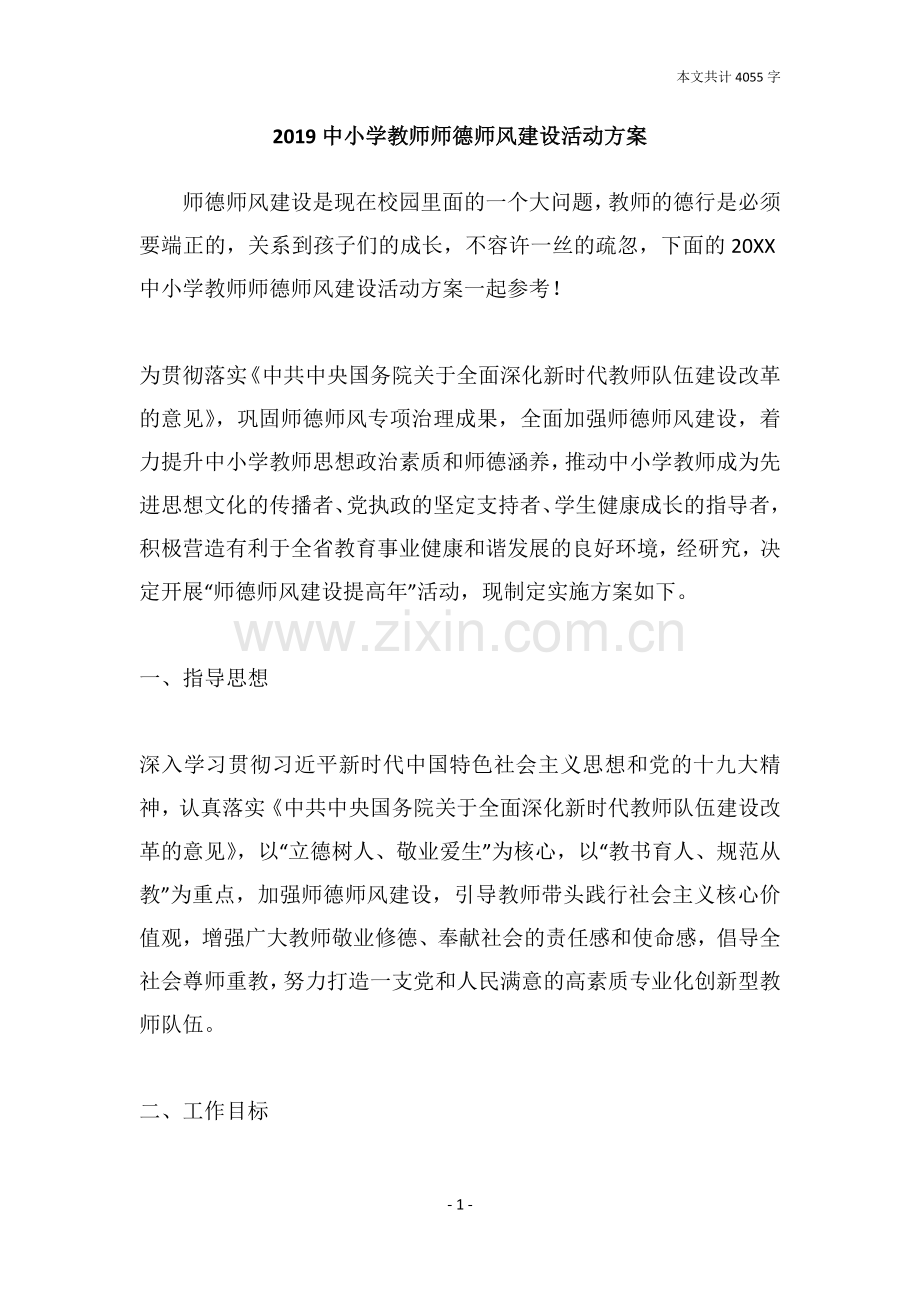 本文共计4055字

2019中小学教师师德师风建设活动方案

师德师风建设是现在校园里面的一个大问题，教师的德行是必须要端正的，关系到孩子们的成长，不容许一丝的疏忽，下面的20XX中小学教师师德师风建设活动方案一起参考！

为贯彻落实《中共中央国务院关于全面深化新时代教师队伍建设改革的意见》，巩固师德师风专项治理成果，全面加强师德师风建设，着力提升中小学教师思想政治素质和师德涵养，推动中小学教师成为先进思想文化的传播者、党执政的坚定支持者、学生健康成长的指导者，积极营造有利于全省教育事业健康和谐发展的良好环境，经研究，决定开展“师德师风建设提高年”活动，现制定实施方案如下。

一、指导思想

深入学习贯彻习近平新时代中国特色社会主义思想和党的十九大精神，认真落实《中共中央国务院关于全面深化新时代教师队伍建设改革的意见》，以“立德树人、敬业爱生”为核心，以“教书育人、规范从教”为重点，加强师德师风建设，引导教师带头践行社会主义核心价值观，增强广大教师敬业修德、奉献社会的责任感和使命感，倡导全社会尊师重教，努力打造一支党和人民满意的高素质专业化创新型教师队伍。

二、工作目标

- 1 -

www.zixin.com.cn